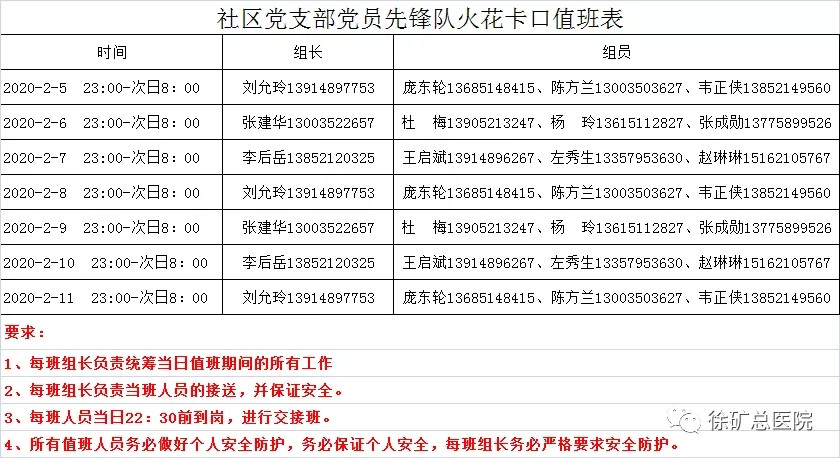 社区党支部党员先锋队火花卡口值班表

| 时间 | 组长 | 组员 |
|---|---|---|
| 2020-2-5　23:00-次日8：00 | 刘允玲13914897753 | 庞东轮13685148415、陈方兰13003503627、韦正侠13852149560 |
| 2020-2-6　23:00-次日8：00 | 张建华13003522657 | 杜　梅13905213247、杨　玲13615112827、张成勋13775899526 |
| 2020-2-7　23:00-次日8：00 | 李后岳13852120325 | 王启斌13914896267、左秀生13357953630、赵琳琳15162105767 |
| 2020-2-8　23:00-次日8：00 | 刘允玲13914897753 | 庞东轮13685148415、陈方兰13003503627、韦正侠13852149560 |
| 2020-2-9　23:00-次日8：00 | 张建华13003522657 | 杜　梅13905213247、杨　玲13615112827、张成勋13775899526 |
| 2020-2-10　23:00-次日8：00 | 李后岳13852120325 | 王启斌13914896267、左秀生13357953630、赵琳琳15162105767 |
| 2020-2-11　23:00-次日8：00 | 刘允玲13914897753 | 庞东轮13685148415、陈方兰13003503627、韦正侠13852149560 |

要求：

1、每班组长负责统筹当日值班期间的所有工作

2、每班组长负责当班人员的接送，并保证安全。

3、每班人员当日22：30前到岗，进行交接班。

4、所有值班人员务必做好个人安全防护，务必保证个人安全，每班组长务必严格要求安全防护。

徐矿总医院